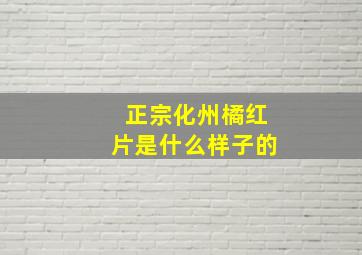 正宗化州橘红片是什么样子的